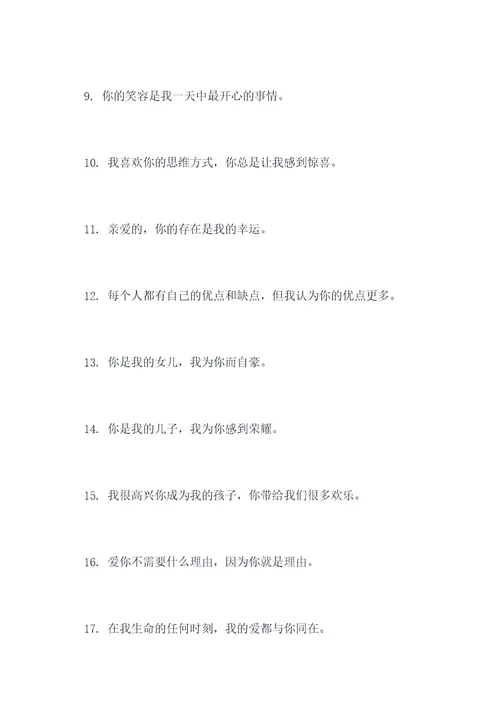 9. 你的笑容是我一天中最开心的事情。

10. 我喜欢你的思维方式，你总是让我感到惊喜。

11. 亲爱的，你的存在是我的幸运。

12. 每个人都有自己的优点和缺点，但我认为你的优点更多。

13. 你是我的女儿，我为你而自豪。

14. 你是我的儿子，我为你感到荣耀。

15. 我很高兴你成为我的孩子，你带给我们很多欢乐。

16. 爱你不需要什么理由，因为你就是理由。

17. 在我生命的任何时刻，我的爱都与你同在。